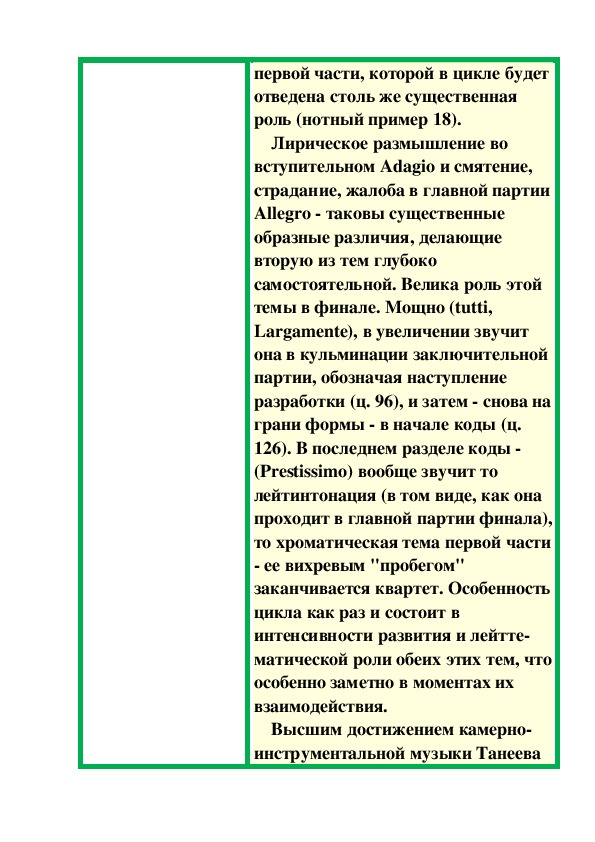 первой части, которой в цикле будет отведена столь же существенная роль (нотный пример 18).

Лирическое размышление во вступительном Adagio и смятение, страдание, жалоба в главной партии Allegro - таковы существенные образные различия, делающие вторую из тем глубоко самостоятельной. Велика роль этой темы в финале. Мощно (tutti, Largamente), в увеличении звучит она в кульминации заключительной партии, обозначая наступление разработки (ц. 96), и затем - снова на грани формы - в начале коды (ц. 126). В последнем разделе коды - (Prestissimo) вообще звучит то лейтинтонация (в том виде, как она проходит в главной партии финала), то хроматическая тема первой части - ее вихревым "пробегом" заканчивается квартет. Особенность цикла как раз и состоит в интенсивности развития и лейттематической роли обеих этих тем, что особенно заметно в моментах их взаимодействия.

Высшим достижением камерно-инструментальной музыки Танеева